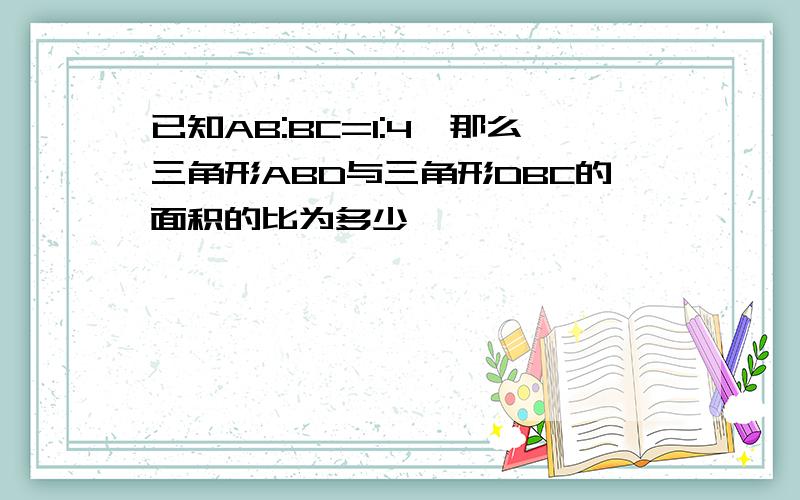 已知AB:BC=1:4，那么三角形ABD与三角形DBC的面积的比为多少